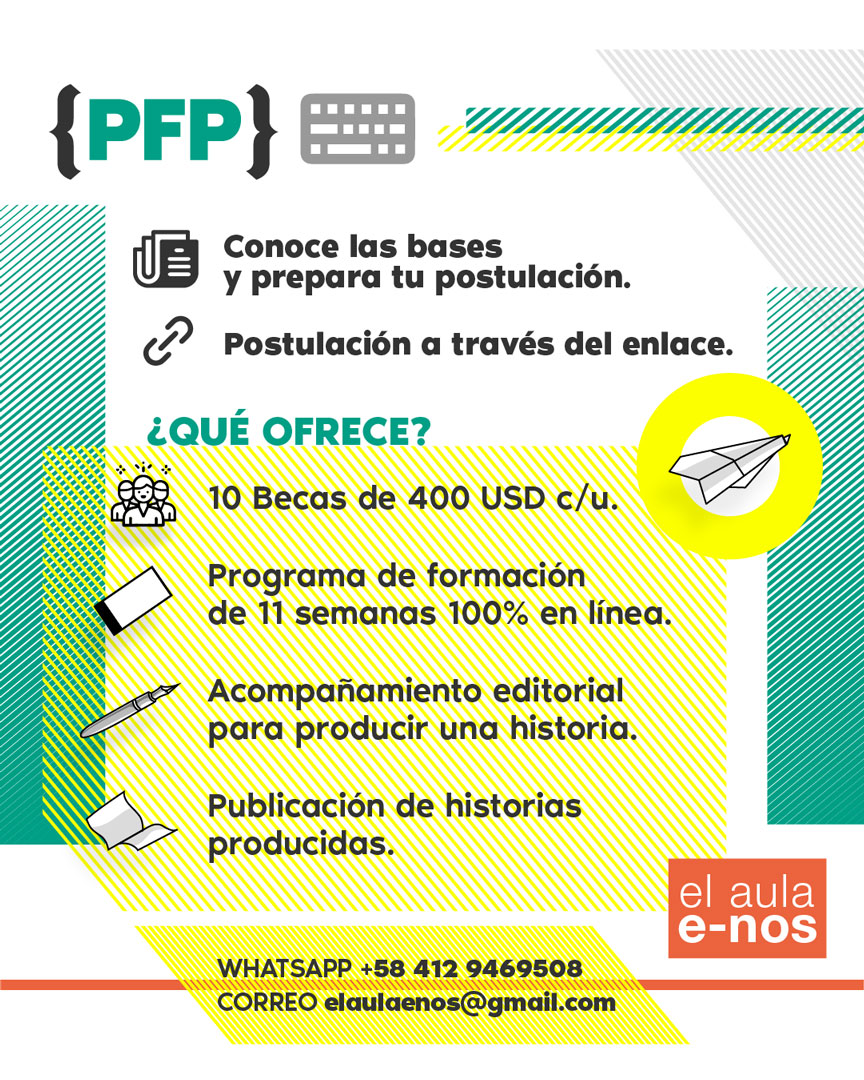 {PFP}

Conoce las bases y prepara tu postulación.

Postulación a través del enlace.

¿QUÉ OFRECE?

10 Becas de 400 USD c/u.

Programa de formación de 11 semanas 100% en línea.

Acompañamiento editorial para producir una historia.

Publicación de historias producidas.

el aula e-nos

WHATSAPP +58 412 9469508
CORREO elaulaenos@gmail.com